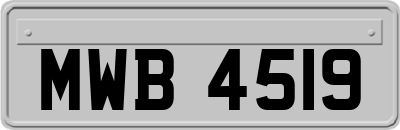 MWB 4519